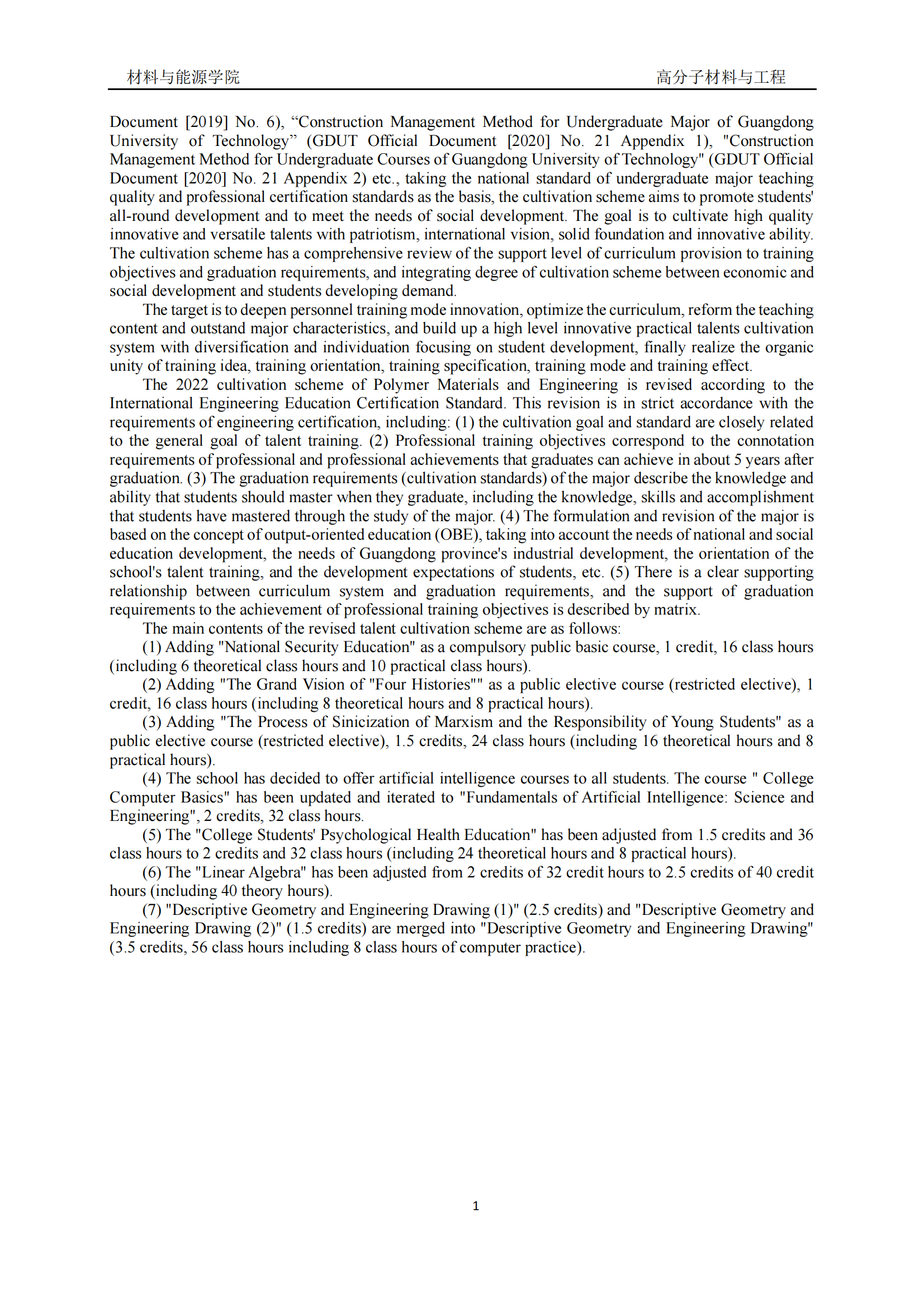 材料与能源学院 高分子材料与工程

Document [2019] No. 6), “Construction Management Method for Undergraduate Major of Guangdong University of Technology” (GDUT Official Document [2020] No. 21 Appendix 1), "Construction Management Method for Undergraduate Courses of Guangdong University of Technology" (GDUT Official Document [2020] No. 21 Appendix 2) etc., taking the national standard of undergraduate major teaching quality and professional certification standards as the basis, the cultivation scheme aims to promote students' all-round development and to meet the needs of social development. The goal is to cultivate high quality innovative and versatile talents with patriotism, international vision, solid foundation and innovative ability. The cultivation scheme has a comprehensive review of the support level of curriculum provision to training objectives and graduation requirements, and integrating degree of cultivation scheme between economic and social development and students developing demand.

The target is to deepen personnel training mode innovation, optimize the curriculum, reform the teaching content and outstand major characteristics, and build up a high level innovative practical talents cultivation system with diversification and individuation focusing on student development, finally realize the organic unity of training idea, training orientation, training specification, training mode and training effect.

The 2022 cultivation scheme of Polymer Materials and Engineering is revised according to the International Engineering Education Certification Standard. This revision is in strict accordance with the requirements of engineering certification, including: (1) the cultivation goal and standard are closely related to the general goal of talent training. (2) Professional training objectives correspond to the connotation requirements of professional and professional achievements that graduates can achieve in about 5 years after graduation. (3) The graduation requirements (cultivation standards) of the major describe the knowledge and ability that students should master when they graduate, including the knowledge, skills and accomplishment that students have mastered through the study of the major. (4) The formulation and revision of the major is based on the concept of output-oriented education (OBE), taking into account the needs of national and social education development, the needs of Guangdong province's industrial development, the orientation of the school's talent training, and the development expectations of students, etc. (5) There is a clear supporting relationship between curriculum system and graduation requirements, and the support of graduation requirements to the achievement of professional training objectives is described by matrix.

The main contents of the revised talent cultivation scheme are as follows:

(1) Adding "National Security Education" as a compulsory public basic course, 1 credit, 16 class hours (including 6 theoretical class hours and 10 practical class hours).

(2) Adding "The Grand Vision of "Four Histories"" as a public elective course (restricted elective), 1 credit, 16 class hours (including 8 theoretical hours and 8 practical hours).

(3) Adding "The Process of Sinicization of Marxism and the Responsibility of Young Students" as a public elective course (restricted elective), 1.5 credits, 24 class hours (including 16 theoretical hours and 8 practical hours).

(4) The school has decided to offer artificial intelligence courses to all students. The course " College Computer Basics" has been updated and iterated to "Fundamentals of Artificial Intelligence: Science and Engineering", 2 credits, 32 class hours.

(5) The "College Students' Psychological Health Education" has been adjusted from 1.5 credits and 36 class hours to 2 credits and 32 class hours (including 24 theoretical hours and 8 practical hours).

(6) The "Linear Algebra" has been adjusted from 2 credits of 32 credit hours to 2.5 credits of 40 credit hours (including 40 theory hours).

(7) "Descriptive Geometry and Engineering Drawing (1)" (2.5 credits) and "Descriptive Geometry and Engineering Drawing (2)" (1.5 credits) are merged into "Descriptive Geometry and Engineering Drawing" (3.5 credits, 56 class hours including 8 class hours of computer practice).

1